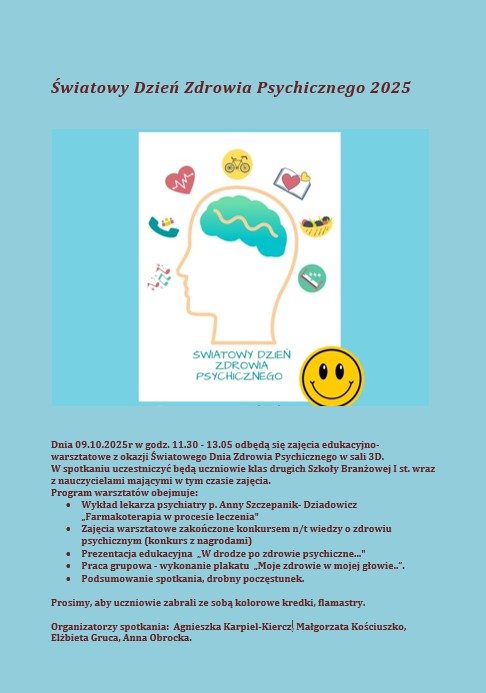 Światowy Dzień Zdrowia Psychicznego 2025

ŚWIATOWY DZIEŃ ZDROWIA PSYCHICZNEGO

Dnia 09.10.2025r w godz. 11.30 - 13.05 odbędą się zajęcia edukacyjno-warsztatowe z okazji Światowego Dnia Zdrowia Psychicznego w sali 3D.
W spotkaniu uczestniczyć będą uczniowie klas drugich Szkoły Branżowej I st. wraz z nauczycielami mającymi w tym czasie zajęcia.
Program warsztatów obejmuje:
• Wykład lekarza psychiatry p. Anny Szczepanik- Dziadowicz „Farmakoterapia w procesie leczenia"
• Zajęcia warsztatowe zakończone konkursem n/t wiedzy o zdrowiu psychicznym (konkurs z nagrodami)
• Prezentacja edukacyjna „W drodze po zdrowie psychiczne..."
• Praca grupowa - wykonanie plakatu „Moje zdrowie w mojej głowie..".
• Podsumowanie spotkania, drobny poczęstunek.

Prosimy, aby uczniowie zabrali ze sobą kolorowe kredki, flamastry.

Organizatorzy spotkania: Agnieszka Karpiel-Kiercz, Małgorzata Kościuszko, Elżbieta Gruca, Anna Obrocka.